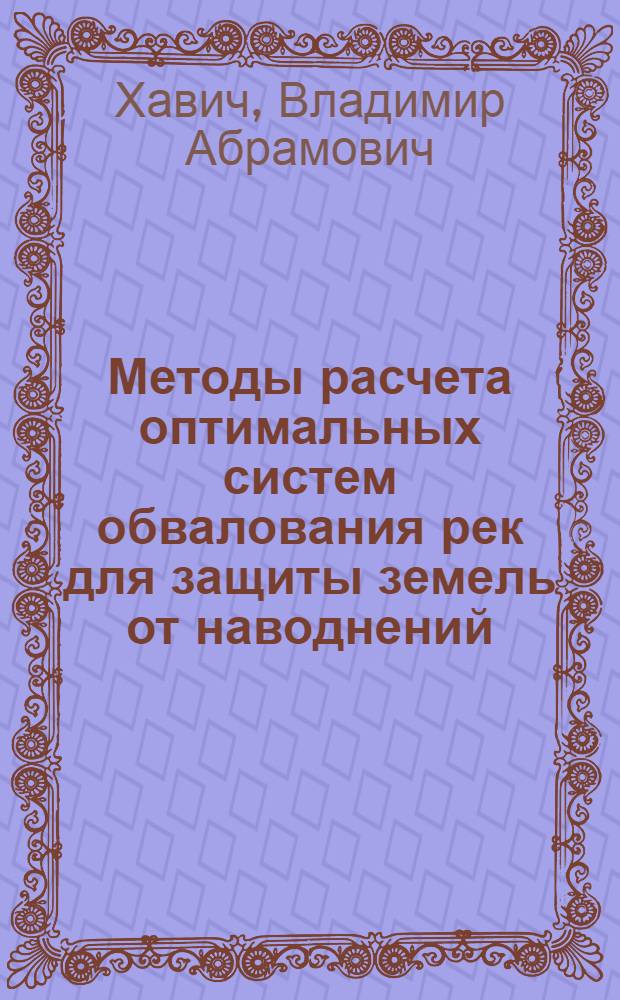 Хавич, Владимир Абрамович

Методы расчета оптимальных систем обвалования рек для защиты земель от наводнений